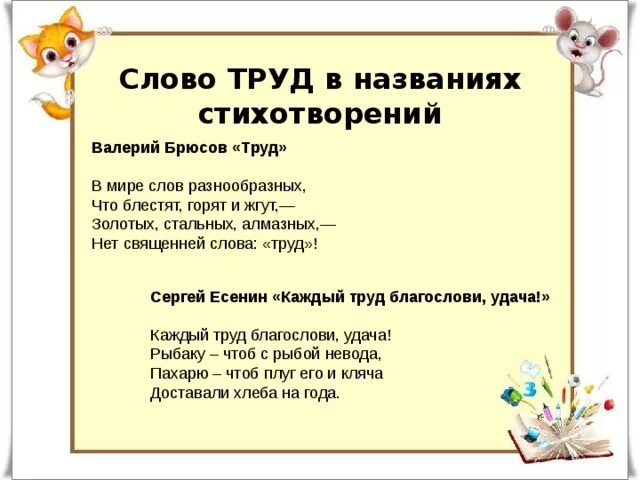 Слово ТРУД в названиях стихотворений

Валерий Брюсов «Труд»

В мире слов разнообразных,
Что блестят, горят и жгут,—
Золотых, стальных, алмазных,—
Нет священней слова: «труд»!

Сергей Есенин «Каждый труд благослови, удача!»

Каждый труд благослови, удача!
Рыбаку – чтоб с рыбой невода,
Пахарю – чтоб плуг его и кляча
Доставали хлеба на года.